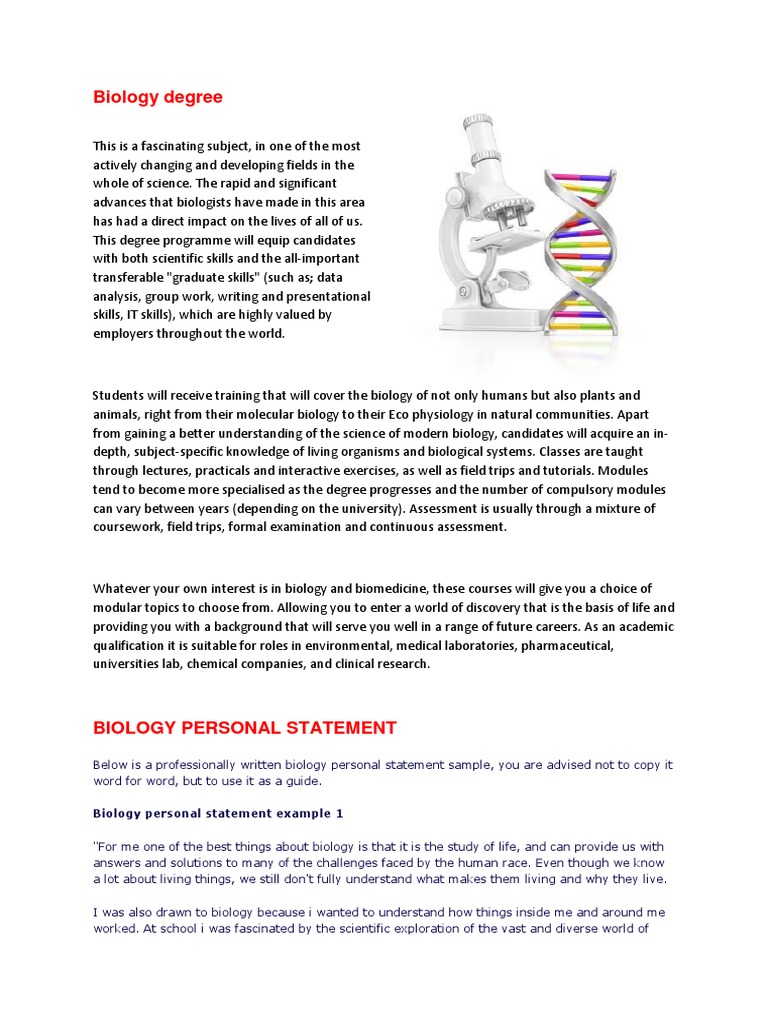 Biology degree

This is a fascinating subject, in one of the most actively changing and developing fields in the whole of science. The rapid and significant advances that biologists have made in this area has had a direct impact on the lives of all of us. This degree programme will equip candidates with both scientific skills and the all-important transferable "graduate skills" (such as; data analysis, group work, writing and presentational skills, IT skills), which are highly valued by employers throughout the world.

Students will receive training that will cover the biology of not only humans but also plants and animals, right from their molecular biology to their Eco physiology in natural communities. Apart from gaining a better understanding of the science of modern biology, candidates will acquire an in-depth, subject-specific knowledge of living organisms and biological systems. Classes are taught through lectures, practicals and interactive exercises, as well as field trips and tutorials. Modules tend to become more specialised as the degree progresses and the number of compulsory modules can vary between years (depending on the university). Assessment is usually through a mixture of coursework, field trips, formal examination and continuous assessment.

Whatever your own interest is in biology and biomedicine, these courses will give you a choice of modular topics to choose from. Allowing you to enter a world of discovery that is the basis of life and providing you with a background that will serve you well in a range of future careers. As an academic qualification it is suitable for roles in environmental, medical laboratories, pharmaceutical, universities lab, chemical companies, and clinical research.

BIOLOGY PERSONAL STATEMENT

Below is a professionally written biology personal statement sample, you are advised not to copy it word for word, but to use it as a guide.

Biology personal statement example 1

"For me one of the best things about biology is that it is the study of life, and can provide us with answers and solutions to many of the challenges faced by the human race. Even though we know a lot about living things, we still don't fully understand what makes them living and why they live.

I was also drawn to biology because i wanted to understand how things inside me and around me worked. At school i was fascinated by the scientific exploration of the vast and diverse world of